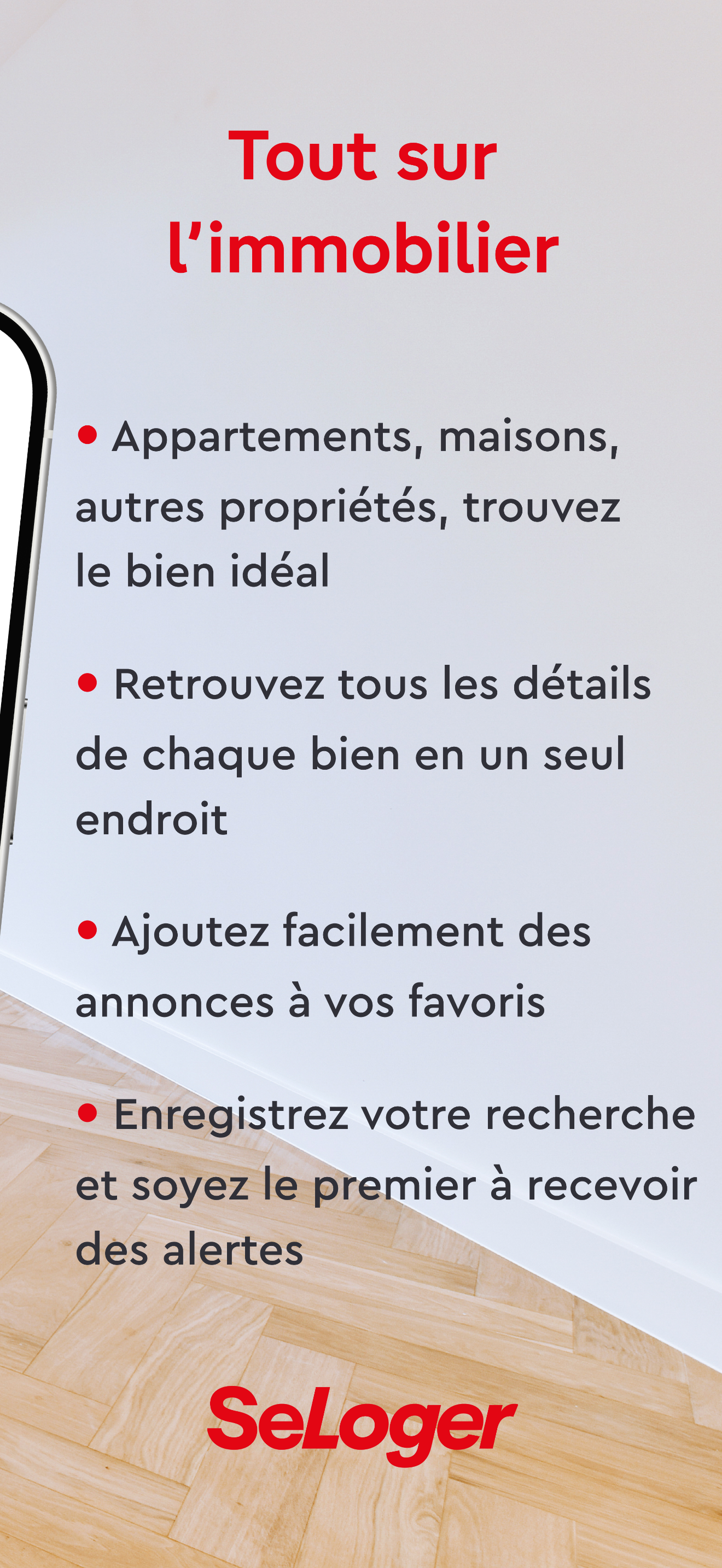 Tout sur
l'immobilier

• Appartements, maisons, autres propriétés, trouvez le bien idéal

• Retrouvez tous les détails de chaque bien en un seul endroit

• Ajoutez facilement des annonces à vos favoris

• Enregistrez votre recherche et soyez le premier à recevoir des alertes

SeLoger